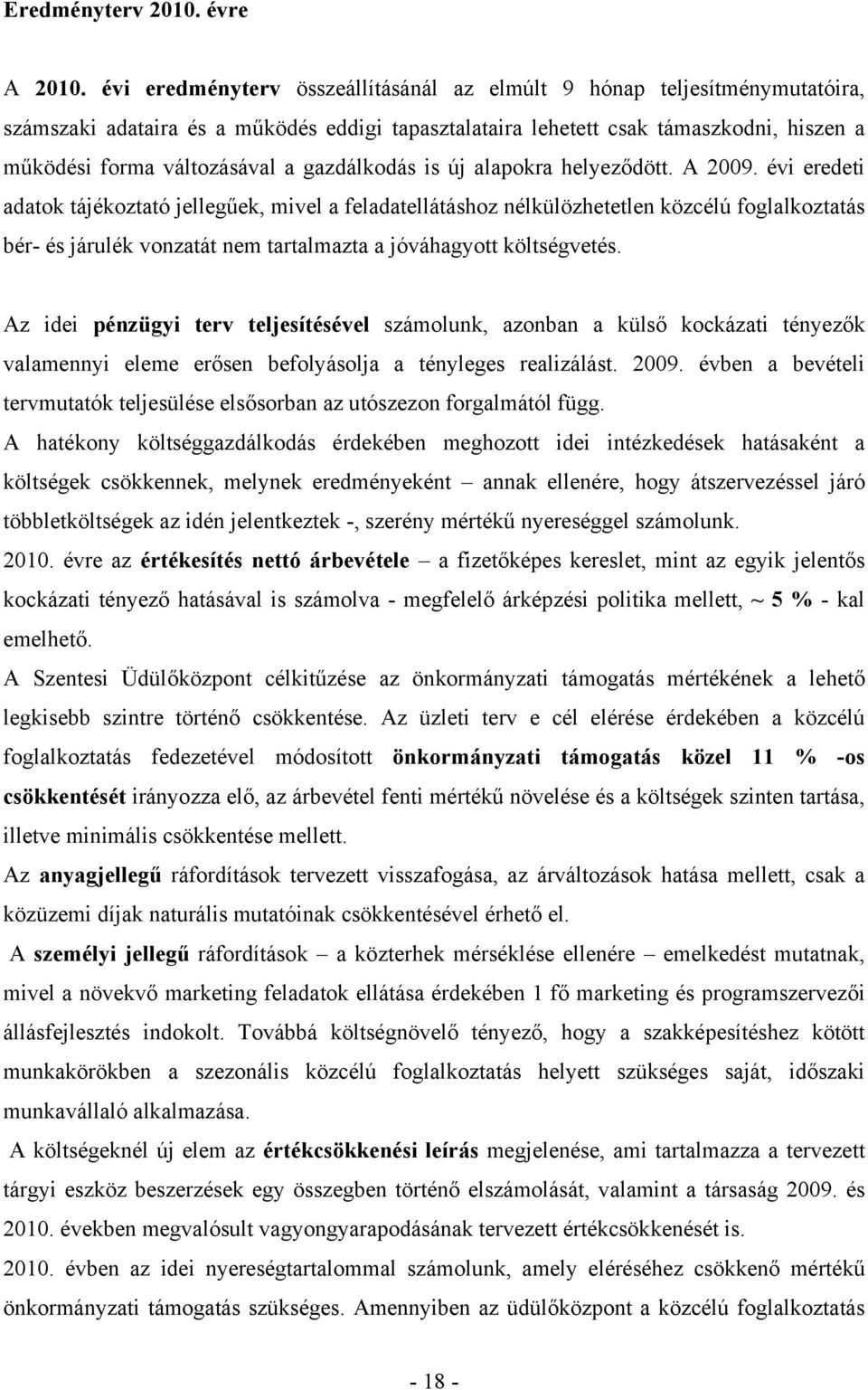 Eredményterv 2010. évre

A 2010. évi eredményterv összeállításánál az elmúlt 9 hónap teljesítménymutatóira, számszaki adataira és a működés eddigi tapasztalataira lehetett csak támaszkodni, hiszen a működési forma változásával a gazdálkodás is új alapokra helyeződött. A 2009. évi eredeti adatok tájékoztató jellegűek, mivel a feladatellátáshoz nélkülözhetetlen közcélú foglalkoztatás bér- és járulék vonzatát nem tartalmazta a jóváhagyott költségvetés.

Az idei pénzügyi terv teljesítésével számolunk, azonban a külső kockázati tényezők valamennyi eleme erősen befolyásolja a tényleges realizálást. 2009. évben a bevételi tervmutatók teljesülése elsősorban az utószezon forgalmától függ.

A hatékony költséggazdálkodás érdekében meghozott idei intézkedések hatásaként a költségek csökkennek, melynek eredményeként – annak ellenére, hogy átszervezéssel járó többletköltségek az idén jelentkeztek -, szerény mértékű nyereséggel számolunk.

2010. évre az értékesítés nettó árbevétele – a fizetőképes kereslet, mint az egyik jelentős kockázati tényező hatásával is számolva - megfelelő árképzési politika mellett, ~ 5 % - kal emelhető.

A Szentesi Üdülőközpont célkitűzése az önkormányzati támogatás mértékének a lehető legkisebb szintre történő csökkentése. Az üzleti terv e cél elérése érdekében a közcélú foglalkoztatás fedezetével módosított önkormányzati támogatás közel 11 % -os csökkentését irányozza elő, az árbevétel fenti mértékű növelése és a költségek szinten tartása, illetve minimális csökkentése mellett.

Az anyagjellegű ráfordítások tervezett visszafogása, az árváltozások hatása mellett, csak a közüzemi díjak naturális mutatóinak csökkentésével érhető el.

A személyi jellegű ráfordítások – a közterhek mérséklése ellenére – emelkedést mutatnak, mivel a növekvő marketing feladatok ellátása érdekében 1 fő marketing és programszervezői állásfejlesztés indokolt. Továbbá költségnövelő tényező, hogy a szakképesítéshez kötött munkakörökben a szezonális közcélú foglalkoztatás helyett szükséges saját, időszaki munkavállaló alkalmazása.

A költségeknél új elem az értékcsökkenési leírás megjelenése, ami tartalmazza a tervezett tárgyi eszköz beszerzések egy összegben történő elszámolását, valamint a társaság 2009. és 2010. években megvalósult vagyongyarapodásának tervezett értékcsökkenését is.

2010. évben az idei nyereségtartalommal számolunk, amely eléréséhez csökkenő mértékű önkormányzati támogatás szükséges. Amennyiben az üdülőközpont a közcélú foglalkoztatás

- 18 -